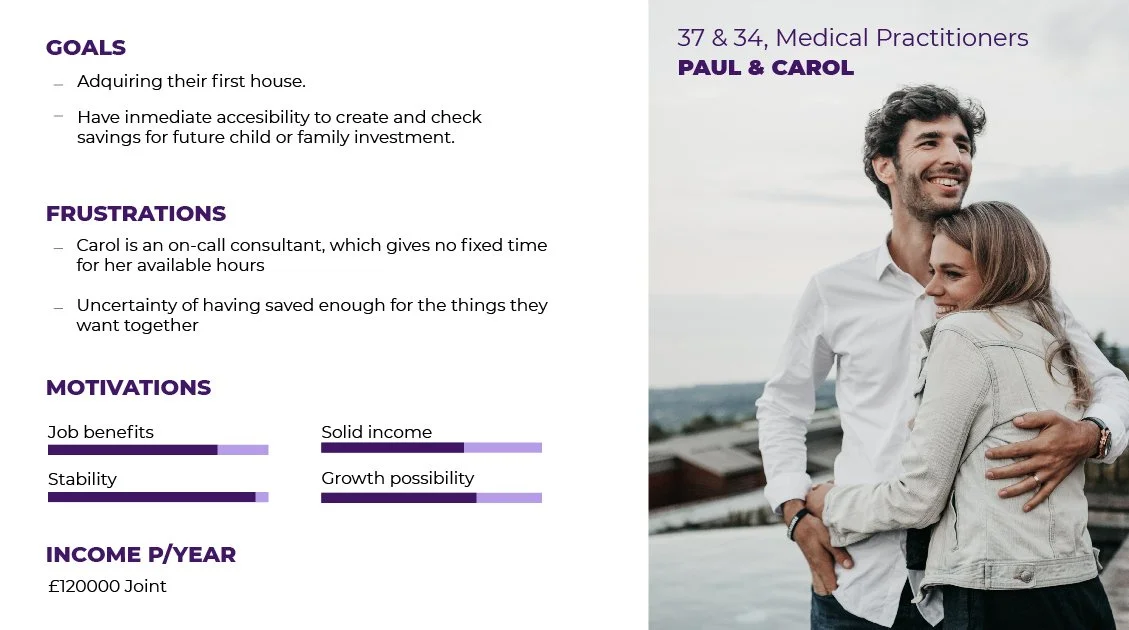 GOALS

- Adquiring their first house.

- Have inmediate accesibility to create and check savings for future child or family investment.

FRUSTRATIONS

- Carol is an on-call consultant, which gives no fixed time for her available hours

- Uncertainty of having saved enough for the things they want together

MOTIVATIONS

Job benefits

Stability

Solid income

Growth possibility

INCOME P/YEAR

£120000 Joint

37 & 34, Medical Practitioners

PAUL & CAROL